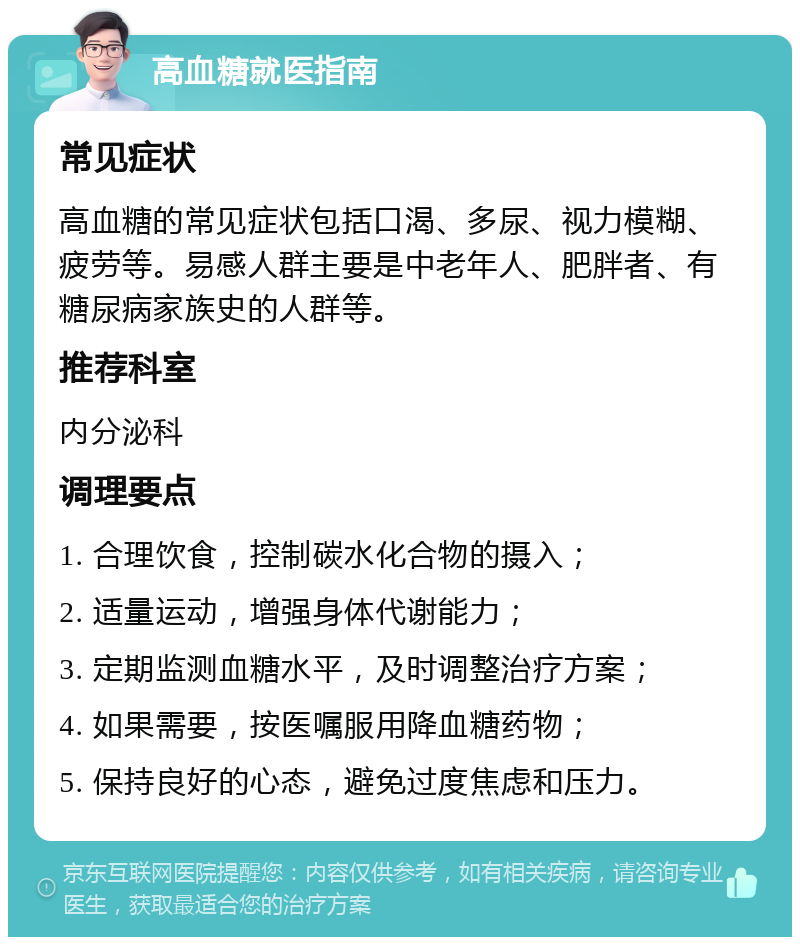 高血糖就医指南

常见症状

高血糖的常见症状包括口渴、多尿、视力模糊、疲劳等。易感人群主要是中老年人、肥胖者、有糖尿病家族史的人群等。

推荐科室

内分泌科

调理要点

1. 合理饮食，控制碳水化合物的摄入；

2. 适量运动，增强身体代谢能力；

3. 定期监测血糖水平，及时调整治疗方案；

4. 如果需要，按医嘱服用降血糖药物；

5. 保持良好的心态，避免过度焦虑和压力。

京东互联网医院提醒您：内容仅供参考，如有相关疾病，请咨询专业医生，获取最适合您的治疗方案